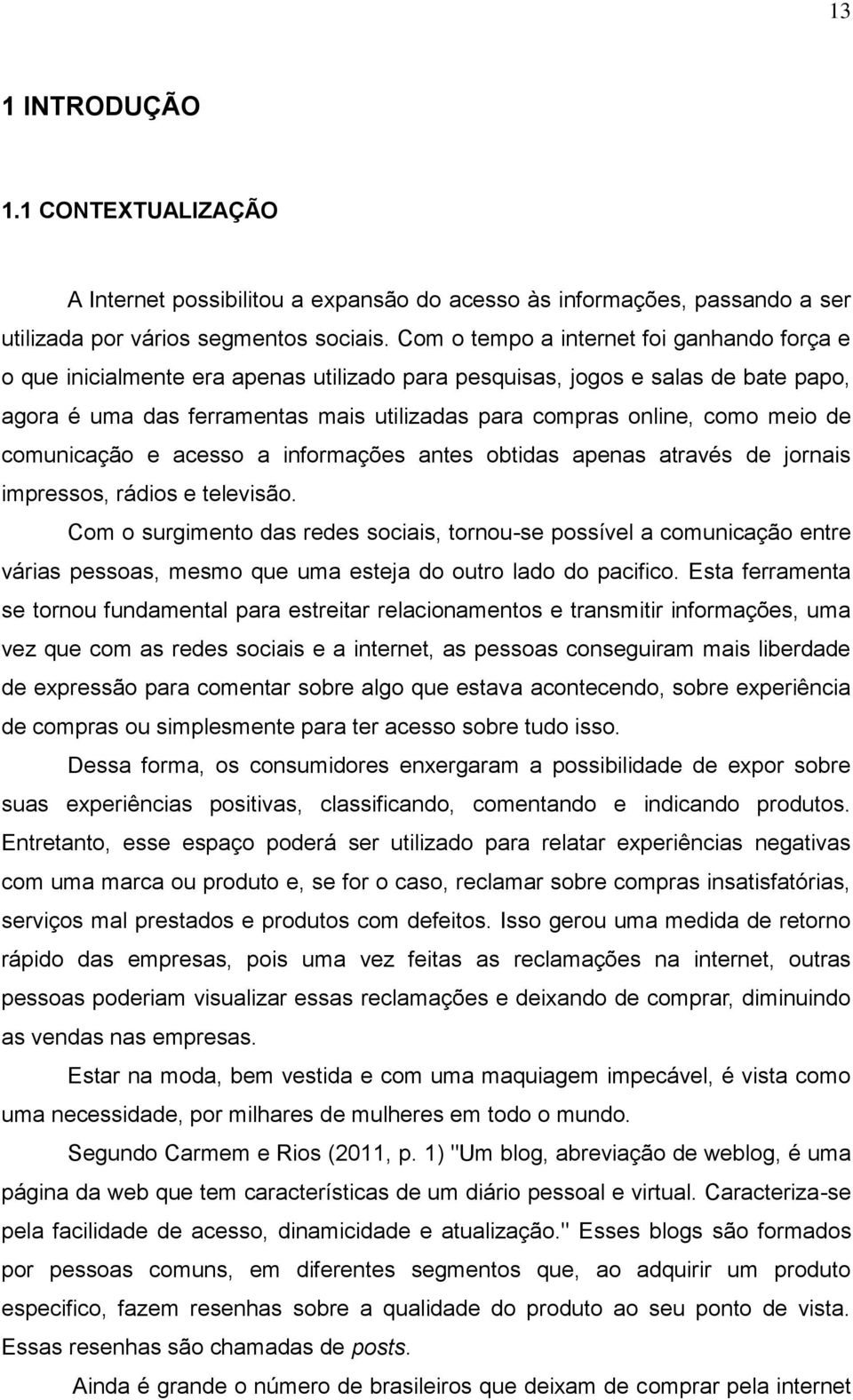 13

1 INTRODUÇÃO

1.1 CONTEXTUALIZAÇÃO

A Internet possibilitou a expansão do acesso às informações, passando a ser utilizada por vários segmentos sociais. Com o tempo a internet foi ganhando força e o que inicialmente era apenas utilizado para pesquisas, jogos e salas de bate papo, agora é uma das ferramentas mais utilizadas para compras online, como meio de comunicação e acesso a informações antes obtidas apenas através de jornais impressos, rádios e televisão.

Com o surgimento das redes sociais, tornou-se possível a comunicação entre várias pessoas, mesmo que uma esteja do outro lado do pacifico. Esta ferramenta se tornou fundamental para estreitar relacionamentos e transmitir informações, uma vez que com as redes sociais e a internet, as pessoas conseguiram mais liberdade de expressão para comentar sobre algo que estava acontecendo, sobre experiência de compras ou simplesmente para ter acesso sobre tudo isso.

Dessa forma, os consumidores enxergaram a possibilidade de expor sobre suas experiências positivas, classificando, comentando e indicando produtos. Entretanto, esse espaço poderá ser utilizado para relatar experiências negativas com uma marca ou produto e, se for o caso, reclamar sobre compras insatisfatórias, serviços mal prestados e produtos com defeitos. Isso gerou uma medida de retorno rápido das empresas, pois uma vez feitas as reclamações na internet, outras pessoas poderiam visualizar essas reclamações e deixando de comprar, diminuindo as vendas nas empresas.

Estar na moda, bem vestida e com uma maquiagem impecável, é vista como uma necessidade, por milhares de mulheres em todo o mundo.

Segundo Carmem e Rios (2011, p. 1) "Um blog, abreviação de weblog, é uma página da web que tem características de um diário pessoal e virtual. Caracteriza-se pela facilidade de acesso, dinamicidade e atualização." Esses blogs são formados por pessoas comuns, em diferentes segmentos que, ao adquirir um produto especifico, fazem resenhas sobre a qualidade do produto ao seu ponto de vista. Essas resenhas são chamadas de posts.

Ainda é grande o número de brasileiros que deixam de comprar pela internet